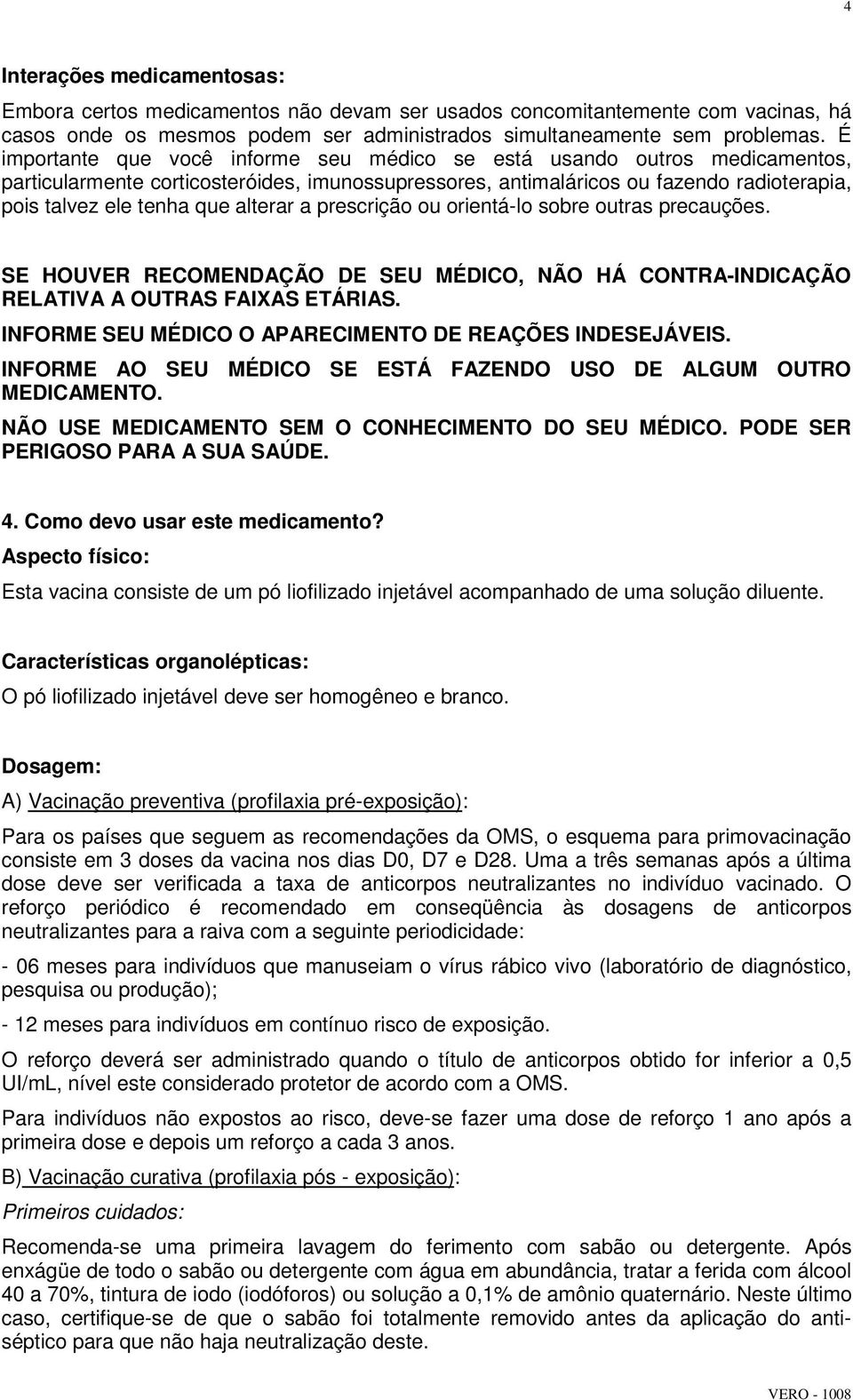 4

Interações medicamentosas:

Embora certos medicamentos não devam ser usados concomitantemente com vacinas, há casos onde os mesmos podem ser administrados simultaneamente sem problemas. É importante que você informe seu médico se está usando outros medicamentos, particularmente corticosteróides, imunossupressores, antimaláricos ou fazendo radioterapia, pois talvez ele tenha que alterar a prescrição ou orientá-lo sobre outras precauções.

SE HOUVER RECOMENDAÇÃO DE SEU MÉDICO, NÃO HÁ CONTRA-INDICAÇÃO RELATIVA A OUTRAS FAIXAS ETÁRIAS.

INFORME SEU MÉDICO O APARECIMENTO DE REAÇÕES INDESEJÁVEIS.

INFORME AO SEU MÉDICO SE ESTÁ FAZENDO USO DE ALGUM OUTRO MEDICAMENTO.

NÃO USE MEDICAMENTO SEM O CONHECIMENTO DO SEU MÉDICO. PODE SER PERIGOSO PARA A SUA SAÚDE.

4. Como devo usar este medicamento?

Aspecto físico:

Esta vacina consiste de um pó liofilizado injetável acompanhado de uma solução diluente.

Características organolépticas:

O pó liofilizado injetável deve ser homogêneo e branco.

Dosagem:

A) Vacinação preventiva (profilaxia pré-exposição):

Para os países que seguem as recomendações da OMS, o esquema para primovacinação consiste em 3 doses da vacina nos dias D0, D7 e D28. Uma a três semanas após a última dose deve ser verificada a taxa de anticorpos neutralizantes no indivíduo vacinado. O reforço periódico é recomendado em conseqüência às dosagens de anticorpos neutralizantes para a raiva com a seguinte periodicidade:

- 06 meses para indivíduos que manuseiam o vírus rábico vivo (laboratório de diagnóstico, pesquisa ou produção);

- 12 meses para indivíduos em contínuo risco de exposição.

O reforço deverá ser administrado quando o título de anticorpos obtido for inferior a 0,5 UI/mL, nível este considerado protetor de acordo com a OMS.

Para indivíduos não expostos ao risco, deve-se fazer uma dose de reforço 1 ano após a primeira dose e depois um reforço a cada 3 anos.

B) Vacinação curativa (profilaxia pós - exposição):

Primeiros cuidados:

Recomenda-se uma primeira lavagem do ferimento com sabão ou detergente. Após enxágüe de todo o sabão ou detergente com água em abundância, tratar a ferida com álcool 40 a 70%, tintura de iodo (iodóforos) ou solução a 0,1% de amônio quaternário. Neste último caso, certifique-se de que o sabão foi totalmente removido antes da aplicação do anti-séptico para que não haja neutralização deste.

VERO - 1008